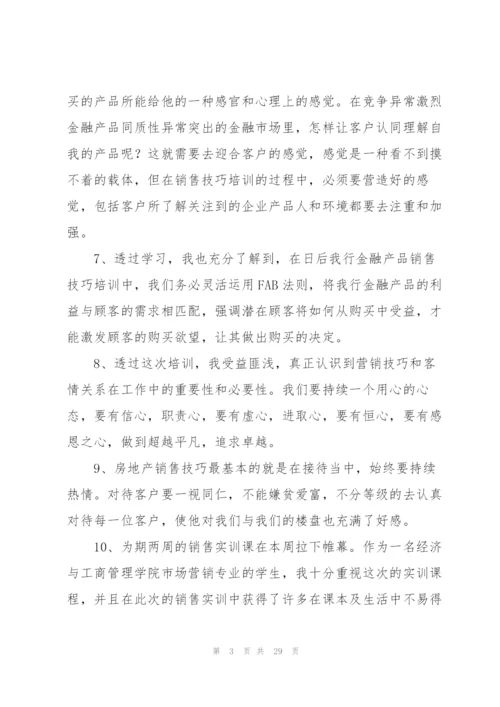 买的产品所能给他的一种感官和心理上的感觉。在竞争异常激烈金融产品同质性异常突出的金融市场里，怎样让客户认同理解自我的产品呢？这就需要去迎合客户的感觉，感觉是一种看不到摸不着的载体，但在销售技巧培训的过程中，必须要营造好的感觉，包括客户所了解关注到的企业产品人和环境都要去注重和加强。

7、透过学习，我也充分了解到，在日后我行金融产品销售技巧培训中，我们务必灵活运用FAB法则，将我行金融产品的利益与顾客的需求相匹配，强调潜在顾客将如何从购买中受益，才能激发顾客的购买欲望，让其做出购买的决定。

8、透过这次培训，我受益匪浅，真正认识到营销技巧和客情关系在工作中的重要性和必要性。我们要持续一个用心的心态，要有信心，职责心，要有虚心，进取心，要有恒心，要有感恩之心，做到超越平凡，追求卓越。

9、房地产销售技巧最基本的就是在接待当中，始终要持续热情。对待客户要一视同仁，不能嫌贫爱富，不分等级的去认真对待每一位客户，使他对我们与我们的楼盘也充满了好感。

10、为期两周的销售实训课在本周拉下帷幕。作为一名经济与工商管理学院市场营销专业的学生，我十分重视这次的实训课程，并且在此次的销售实训中获得了许多在课本及生活中不易得

第 3 页 共 29 页